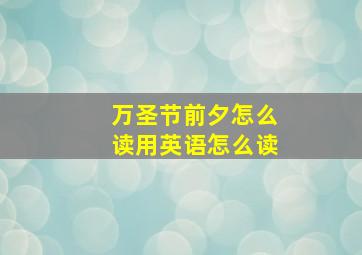 万圣节前夕怎么读用英语怎么读